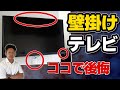 壁掛け
テレビ
ココで後悔